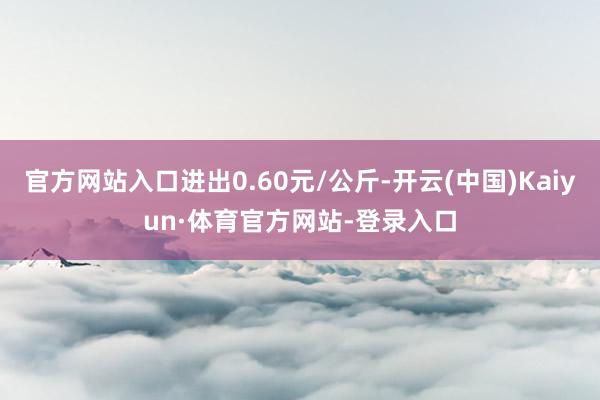 官方网站入口进出0.60元/公斤-开云(中国)Kaiyun·体育官方网站-登录入口